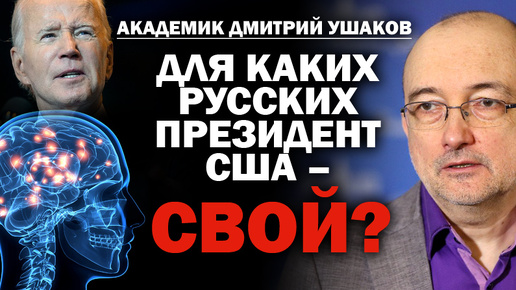 АКАДЕМИК ДМИТРИЙ УШАКОВ

ДЛЯ КАКИХ РУССКИХ ПРЕЗИДЕНТ США –

СВОЙ?